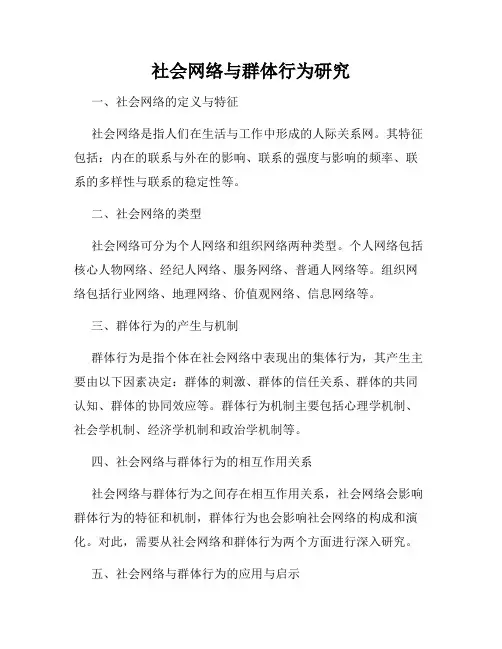 社会网络与群体行为研究

一、社会网络的定义与特征

社会网络是指人们在生活与工作中形成的人际关系网。其特征包括：内在的联系与外在的影响、联系的强度与影响的频率、联系的多样性与联系的稳定性等。

二、社会网络的类型

社会网络可分为个人网络和组织网络两种类型。个人网络包括核心人物网络、经纪人网络、服务网络、普通人网络等。组织网络包括行业网络、地理网络、价值观网络、信息网络等。

三、群体行为的产生与机制

群体行为是指个体在社会网络中表现出的集体行为，其产生主要由以下因素决定：群体的刺激、群体的信任关系、群体的共同认知、群体的协同效应等。群体行为机制主要包括心理学机制、社会学机制、经济学机制和政治学机制等。

四、社会网络与群体行为的相互作用关系

社会网络与群体行为之间存在相互作用关系，社会网络会影响群体行为的特征和机制，群体行为也会影响社会网络的构成和演化。对此，需要从社会网络和群体行为两个方面进行深入研究。

五、社会网络与群体行为的应用与启示